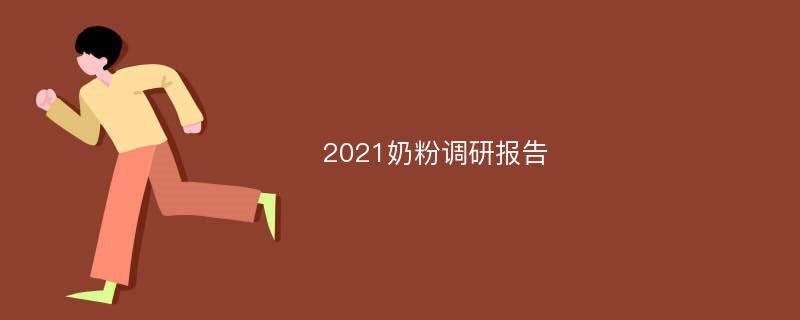 2021奶粉调研报告